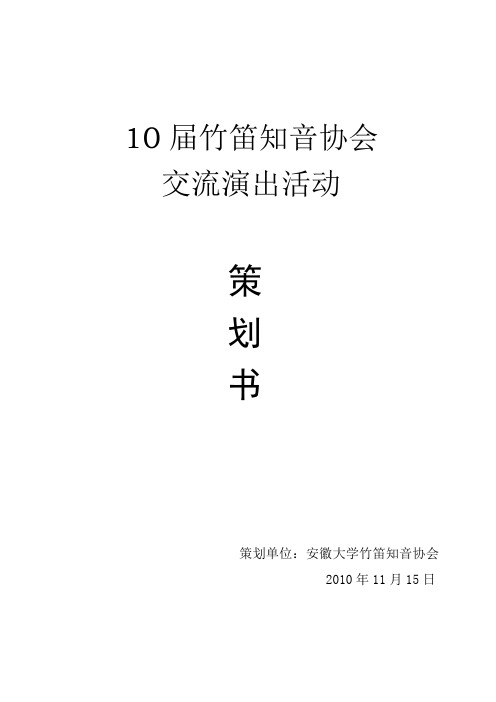 10 届竹笛知音协会
交流演出活动

策
划
书

策划单位：安徽大学竹笛知音协会
2010 年 11 月 15 日